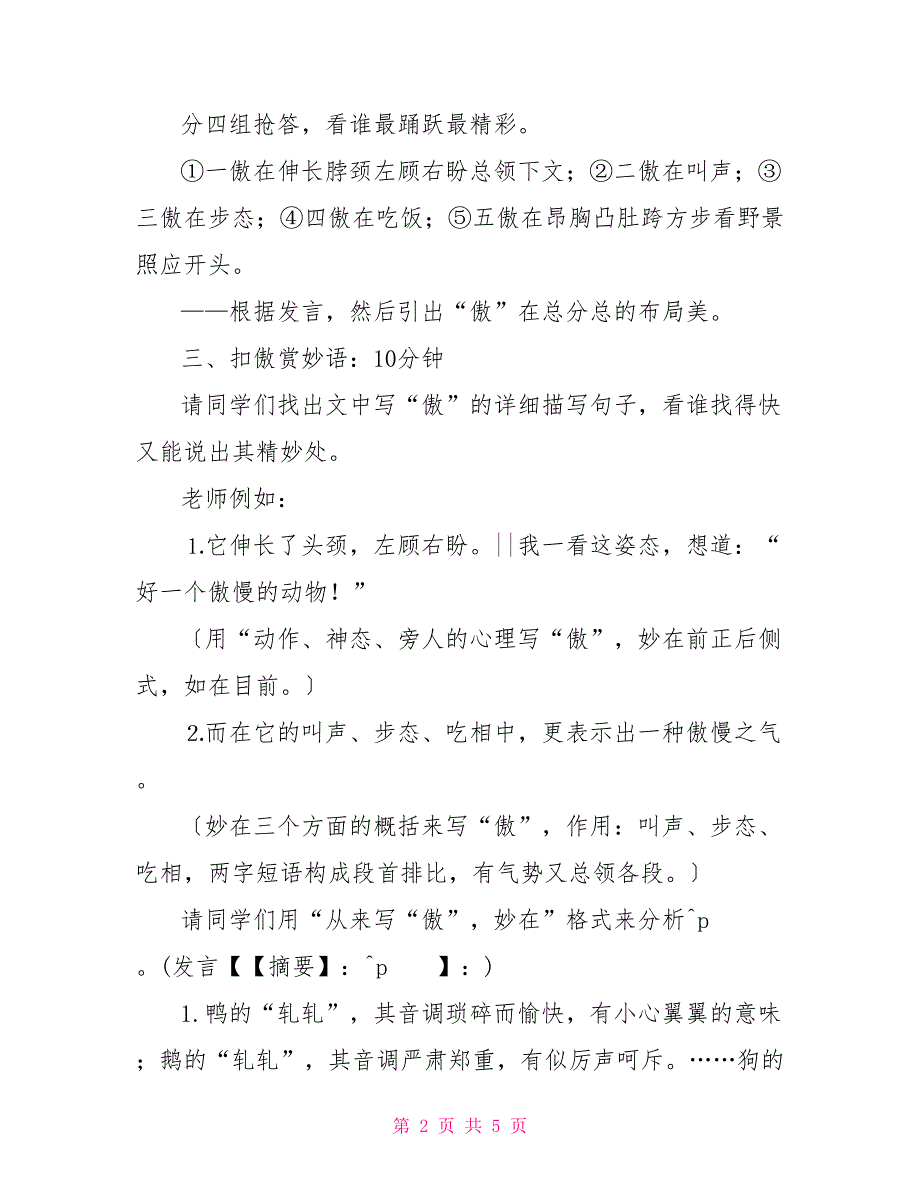 分四组抢答，看谁最踊跃最精彩。

①一傲在伸长脖颈左顾右盼总领下文；②二傲在叫声；③三傲在步态；④四傲在吃饭；⑤五傲在昂胸凸肚跨方步看野景照应开头。

——根据发言，然后引出“傲”在总分总的布局美。

三、扣傲赏妙语：10分钟

请同学们找出文中写“傲”的详细描写句子，看谁找得快又能说出其精妙处。

老师例如：

1.它伸长了头颈，左顾右盼。||我一看这姿态，想道：“好一个傲慢的动物！”

〔用“动作、神态、旁人的心理写“傲”，妙在前正后侧式，如在目前。〕

2.而在它的叫声、步态、吃相中，更表示出一种傲慢之气。

〔妙在三个方面的概括来写“傲”，作用：叫声、步态、吃相，两字短语构成段首排比，有气势又总领各段。〕

请同学们用“从来写“傲”，妙在”格式来分析^p。(发言【【摘要】：^p 】：)

1.鸭的“轧轧”，其音调琐碎而愉快，有小心翼翼的意味；鹅的“轧轧”，其音调严肃郑重，有似厉声呵斥。……狗的

第 2 页 共 5 页